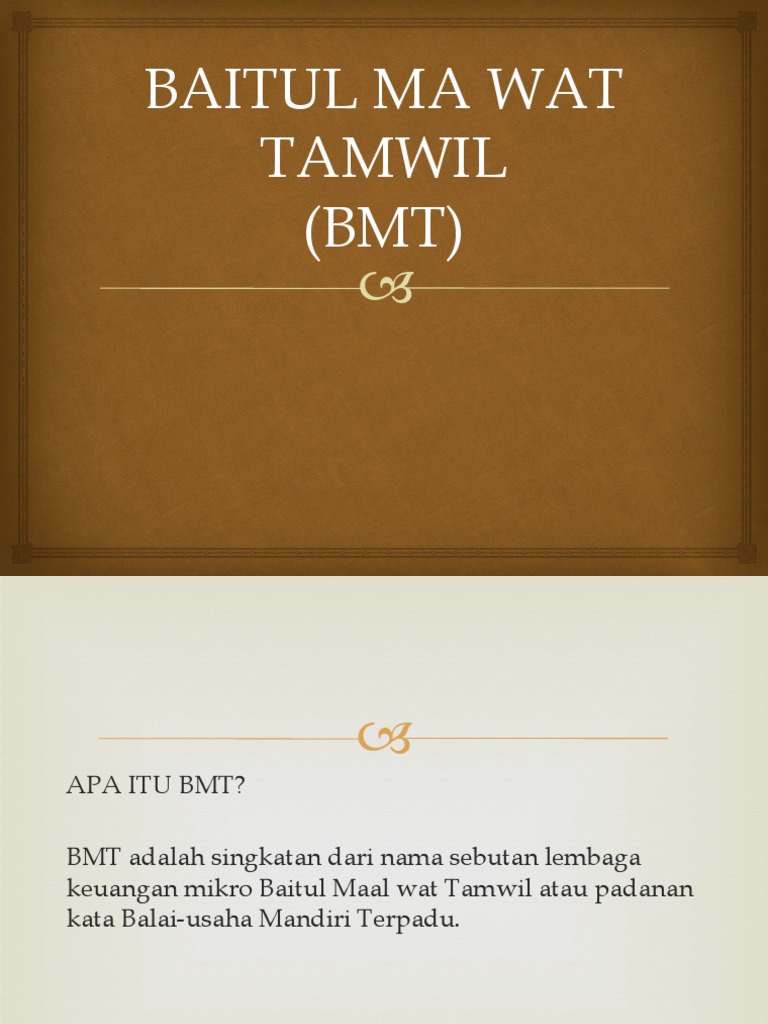 BAITUL MA WAT TAMWIL
(BMT)

APA ITU BMT?

BMT adalah singkatan dari nama sebutan lembaga keuangan mikro Baitul Maal wat Tamwil atau padanan kata Balai-usaha Mandiri Terpadu.